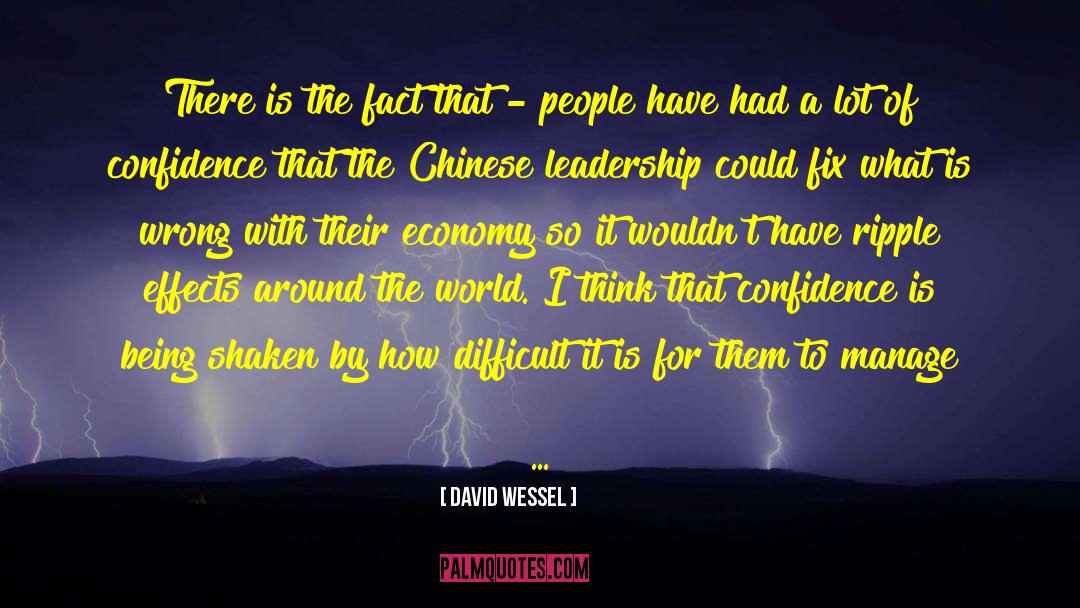 There is the fact that - people have had a lot of confidence that the Chinese leadership could fix what is wrong with their economy so it wouldn't have ripple effects around the world. I think that confidence is being shaken by how difficult it is for them to manage ...

[ DAVID WESSEL ]

PALMQUOTES.COM